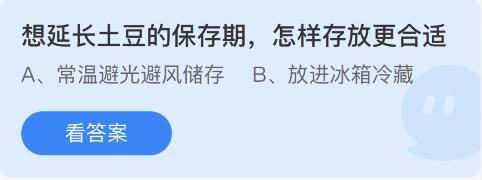 想延长土豆的保存期，怎样存放更合适

A、常温避光避风储存　B、放进冰箱冷藏

看答案